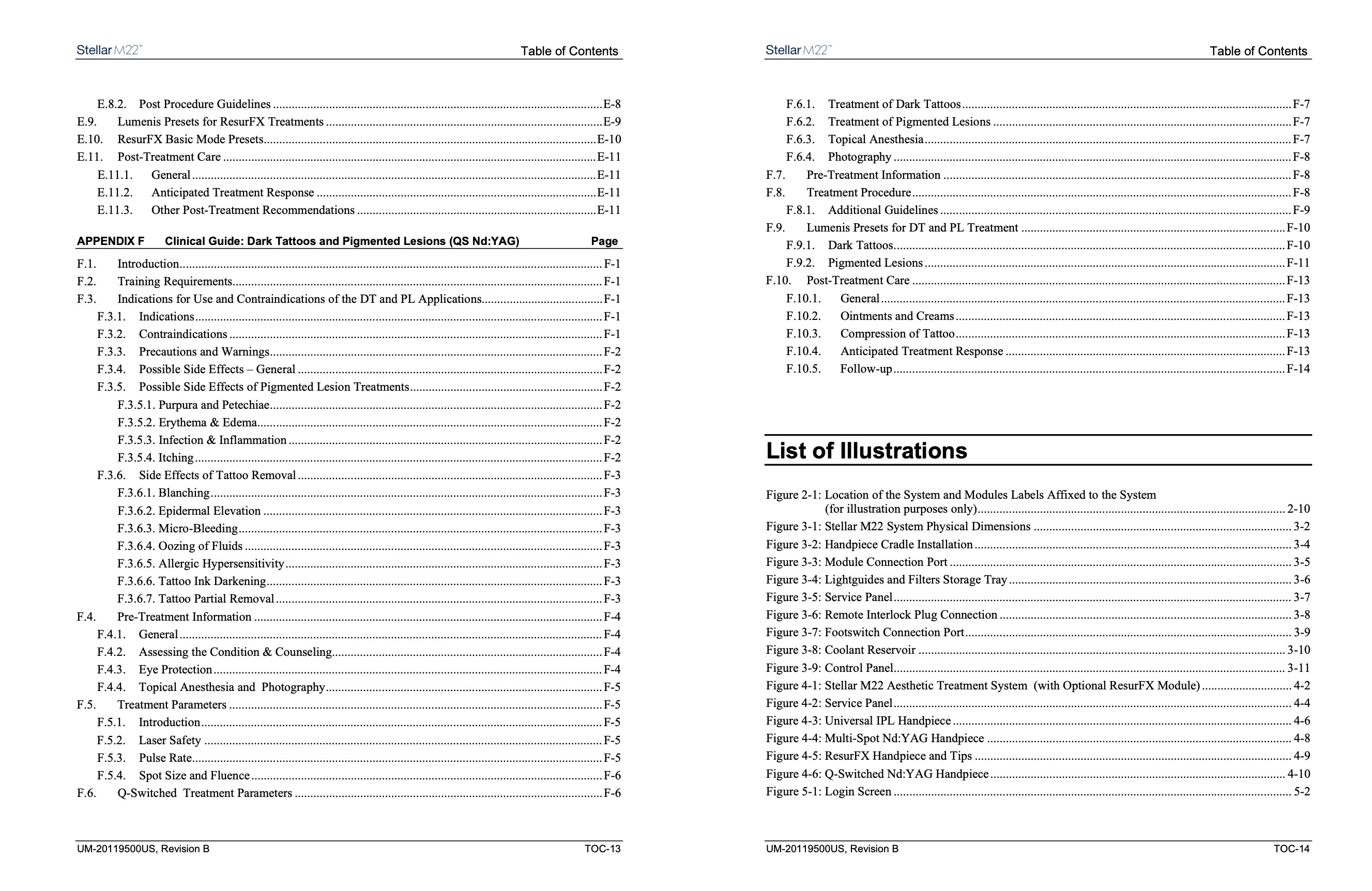 Stellar M22™

Table of Contents

E.8.2. Post Procedure Guidelines E-8
E.9. Lumenis Presets for ResurFX Treatments E-9
E.10. ResurFX Basic Mode Presets E-10
E.11. Post-Treatment Care E-11
E.11.1. General E-11
E.11.2. Anticipated Treatment Response E-11
E.11.3. Other Post-Treatment Recommendations E-11

APPENDIX F Clinical Guide: Dark Tattoos and Pigmented Lesions (QS Nd:YAG) Page

F.1. Introduction F-1
F.2. Training Requirements F-1
F.3. Indications for Use and Contraindications of the DT and PL Applications F-1
F.3.1. Indications F-1
F.3.2. Contraindications F-1
F.3.3. Precautions and Warnings F-2
F.3.4. Possible Side Effects – General F-2
F.3.5. Possible Side Effects of Pigmented Lesion Treatments F-2
F.3.5.1. Purpura and Petechiae F-2
F.3.5.2. Erythema & Edema F-2
F.3.5.3. Infection & Inflammation F-2
F.3.5.4. Itching F-2
F.3.6. Side Effects of Tattoo Removal F-3
F.3.6.1. Blanching F-3
F.3.6.2. Epidermal Elevation F-3
F.3.6.3. Micro-Bleeding F-3
F.3.6.4. Oozing of Fluids F-3
F.3.6.5. Allergic Hypersensitivity F-3
F.3.6.6. Tattoo Ink Darkening F-3
F.3.6.7. Tattoo Partial Removal F-3
F.4. Pre-Treatment Information F-4
F.4.1. General F-4
F.4.2. Assessing the Condition & Counseling F-4
F.4.3. Eye Protection F-4
F.4.4. Topical Anesthesia and Photography F-5
F.5. Treatment Parameters F-5
F.5.1. Introduction F-5
F.5.2. Laser Safety F-5
F.5.3. Pulse Rate F-5
F.5.4. Spot Size and Fluence F-6
F.6. Q-Switched Treatment Parameters F-6

UM-20119500US, Revision B TOC-13

Stellar M22™

Table of Contents

F.6.1. Treatment of Dark Tattoos F-7
F.6.2. Treatment of Pigmented Lesions F-7
F.6.3. Topical Anesthesia F-7
F.6.4. Photography F-8
F.7. Pre-Treatment Information F-8
F.8. Treatment Procedure F-8
F.8.1. Additional Guidelines F-9
F.9. Lumenis Presets for DT and PL Treatment F-10
F.9.1. Dark Tattoos F-10
F.9.2. Pigmented Lesions F-11
F.10. Post-Treatment Care F-13
F.10.1. General F-13
F.10.2. Ointments and Creams F-13
F.10.3. Compression of Tattoo F-13
F.10.4. Anticipated Treatment Response F-13
F.10.5. Follow-up F-14

List of Illustrations

Figure 2-1: Location of the System and Modules Labels Affixed to the System (for illustration purposes only) 2-10
Figure 3-1: Stellar M22 System Physical Dimensions 3-2
Figure 3-2: Handpiece Cradle Installation 3-4
Figure 3-3: Module Connection Port 3-5
Figure 3-4: Lightguides and Filters Storage Tray 3-6
Figure 3-5: Service Panel 3-7
Figure 3-6: Remote Interlock Plug Connection 3-8
Figure 3-7: Footswitch Connection Port 3-9
Figure 3-8: Coolant Reservoir 3-10
Figure 3-9: Control Panel 3-11
Figure 4-1: Stellar M22 Aesthetic Treatment System (with Optional ResurFX Module) 4-2
Figure 4-2: Service Panel 4-4
Figure 4-3: Universal IPL Handpiece 4-6
Figure 4-4: Multi-Spot Nd:YAG Handpiece 4-8
Figure 4-5: ResurFX Handpiece and Tips 4-9
Figure 4-6: Q-Switched Nd:YAG Handpiece 4-10
Figure 5-1: Login Screen 5-2

UM-20119500US, Revision B TOC-14